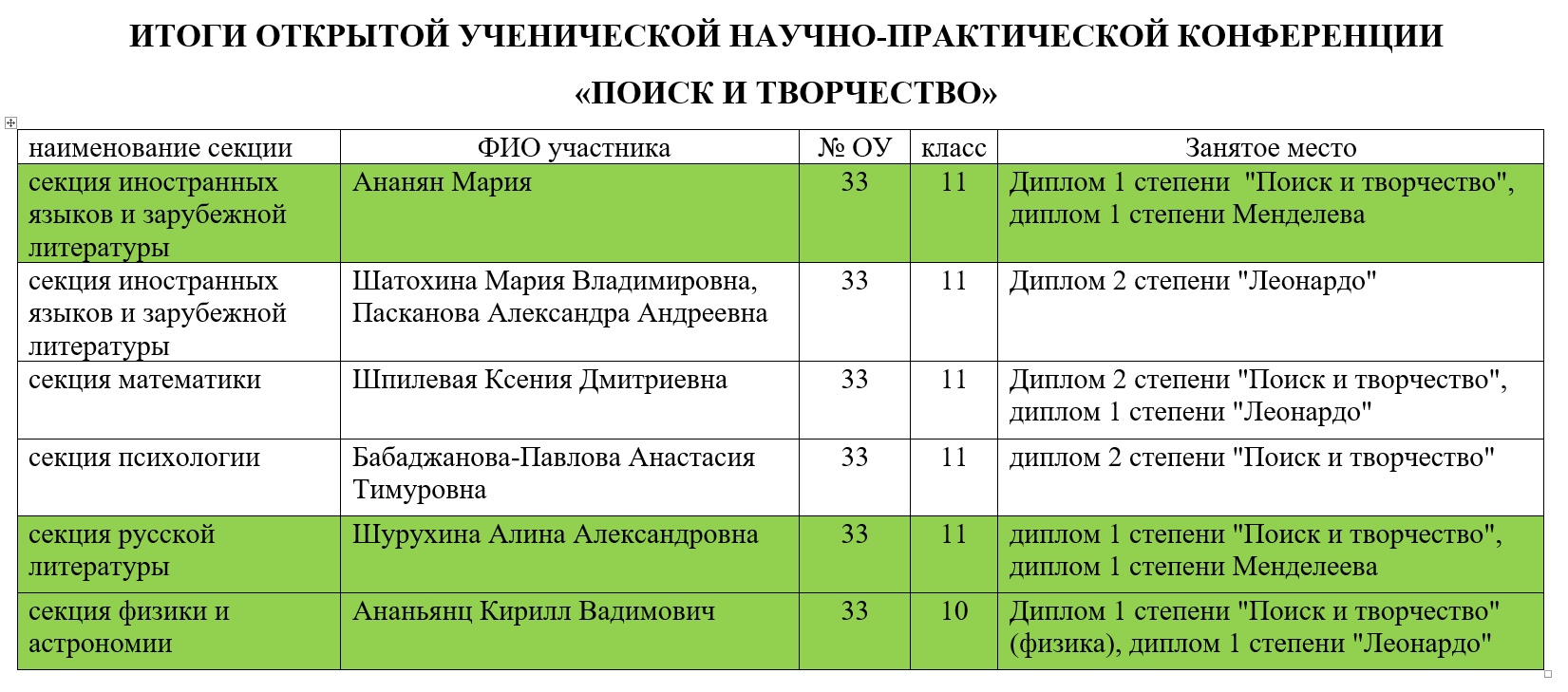 ИТОГИ ОТКРЫТОЙ УЧЕНИЧЕСКОЙ НАУЧНО-ПРАКТИЧЕСКОЙ КОНФЕРЕНЦИИ

«ПОИСК И ТВОРЧЕСТВО»

| наименование секции | ФИО участника | № ОУ | класс | Занятое место |
|---|---|---|---|---|
| секция иностранных языков и зарубежной литературы | Ананян Мария | 33 | 11 | Диплом 1 степени "Поиск и творчество", диплом 1 степени Менделева |
| секция иностранных языков и зарубежной литературы | Шатохина Мария Владимировна, Пасканова Александра Андреевна | 33 | 11 | Диплом 2 степени "Леонардо" |
| секция математики | Шпилевая Ксения Дмитриевна | 33 | 11 | Диплом 2 степени "Поиск и творчество", диплом 1 степени "Леонардо" |
| секция психологии | Бабаджанова-Павлова Анастасия Тимуровна | 33 | 11 | диплом 2 степени "Поиск и творчество" |
| секция русской литературы | Шурухина Алина Александровна | 33 | 11 | диплом 1 степени "Поиск и творчество", диплом 1 степени Менделеева |
| секция физики и астрономии | Ананьянц Кирилл Вадимович | 33 | 10 | Диплом 1 степени "Поиск и творчество" (физика), диплом 1 степени "Леонардо" |